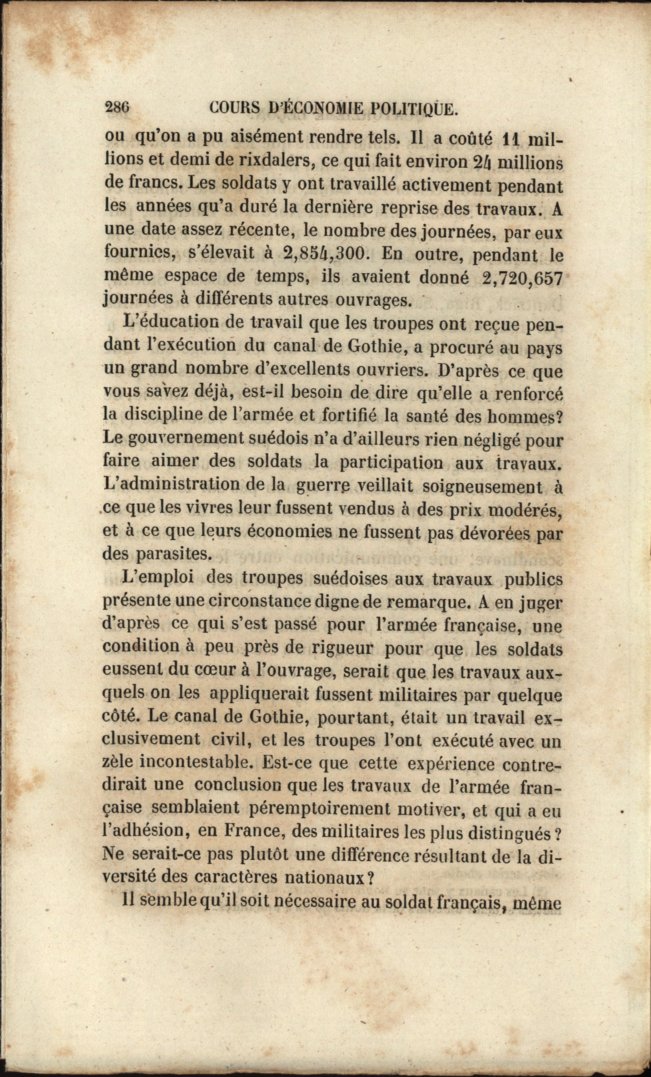 286 COURS D'ÉCONOMIE POLITIQUE.

ou qu'on a pu aisément rendre tels. Il a coûté 11 millions et demi de rixdalers, ce qui fait environ 24 millions de francs. Les soldats y ont travaillé activement pendant les années qu'a duré la dernière reprise des travaux. A une date assez récente, le nombre des journées, par eux fournies, s'élevait à 2,854,300. En outre, pendant le même espace de temps, ils avaient donné 2,720,657 journées à différents autres ouvrages.

L'éducation de travail que les troupes ont reçue pendant l'exécution du canal de Gothie, a procuré au pays un grand nombre d'excellents ouvriers. D'après ce que vous savez déjà, est-il besoin de dire qu'elle a renforcé la discipline de l'armée et fortifié la santé des hommes? Le gouvernement suédois n'a d'ailleurs rien négligé pour faire aimer des soldats la participation aux travaux. L'administration de la guerre veillait soigneusement à ce que les vivres leur fussent vendus à des prix modérés, et à ce que leurs économies ne fussent pas dévorées par des parasites.

L'emploi des troupes suédoises aux travaux publics présente une circonstance digne de remarque. A en juger d'après ce qui s'est passé pour l'armée française, une condition à peu près de rigueur pour que les soldats eussent du cœur à l'ouvrage, serait que les travaux auxquels on les appliquerait fussent militaires par quelque côté. Le canal de Gothie, pourtant, était un travail exclusivement civil, et les troupes l'ont exécuté avec un zèle incontestable. Est-ce que cette expérience contredirait une conclusion que les travaux de l'armée française semblaient péremptoirement motiver, et qui a eu l'adhésion, en France, des militaires les plus distingués? Ne serait-ce pas plutôt une différence résultant de la diversité des caractères nationaux?

Il semble qu'il soit nécessaire au soldat français, même